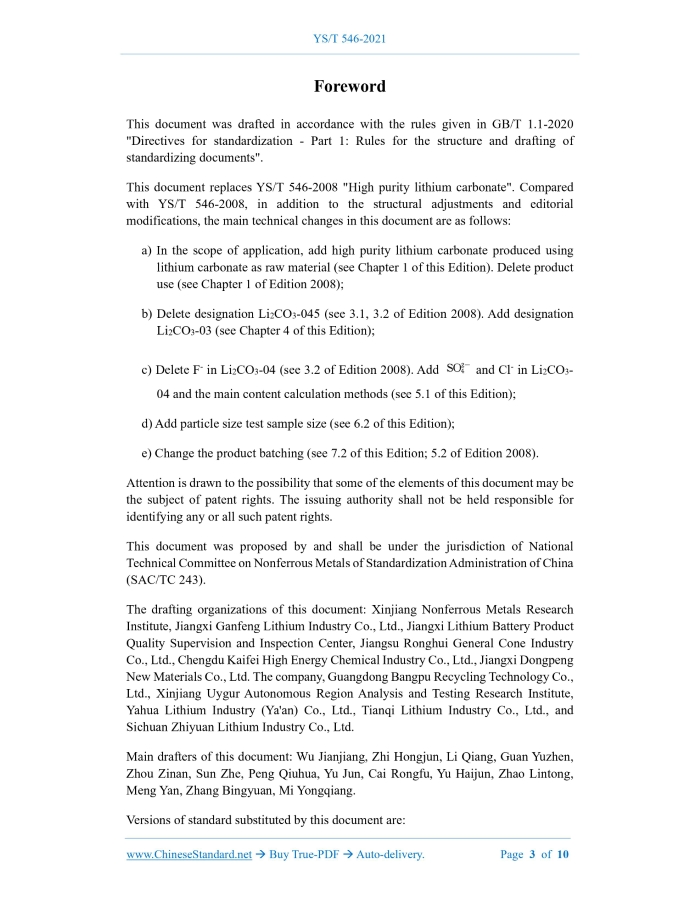 YS/T 546-2021

Foreword

This document was drafted in accordance with the rules given in GB/T 1.1-2020 "Directives for standardization - Part 1: Rules for the structure and drafting of standardizing documents".

This document replaces YS/T 546-2008 "High purity lithium carbonate". Compared with YS/T 546-2008, in addition to the structural adjustments and editorial modifications, the main technical changes in this document are as follows:

a) In the scope of application, add high purity lithium carbonate produced using lithium carbonate as raw material (see Chapter 1 of this Edition). Delete product use (see Chapter 1 of Edition 2008);

b) Delete designation $Li_2CO_3$-045 (see 3.1, 3.2 of Edition 2008). Add designation $Li_2CO_3$-03 (see Chapter 4 of this Edition);

c) Delete $F^-$ in $Li_2CO_3$-04 (see 3.2 of Edition 2008). Add $SO_4^{2-}$ and $Cl^-$ in $Li_2CO_3$-04 and the main content calculation methods (see 5.1 of this Edition);

d) Add particle size test sample size (see 6.2 of this Edition);

e) Change the product batching (see 7.2 of this Edition; 5.2 of Edition 2008).

Attention is drawn to the possibility that some of the elements of this document may be the subject of patent rights. The issuing authority shall not be held responsible for identifying any or all such patent rights.

This document was proposed by and shall be under the jurisdiction of National Technical Committee on Nonferrous Metals of Standardization Administration of China (SAC/TC 243).

The drafting organizations of this document: Xinjiang Nonferrous Metals Research Institute, Jiangxi Ganfeng Lithium Industry Co., Ltd., Jiangxi Lithium Battery Product Quality Supervision and Inspection Center, Jiangsu Ronghui General Cone Industry Co., Ltd., Chengdu Kaifei High Energy Chemical Industry Co., Ltd., Jiangxi Dongpeng New Materials Co., Ltd. The company, Guangdong Bangpu Recycling Technology Co., Ltd., Xinjiang Uygur Autonomous Region Analysis and Testing Research Institute, Yahua Lithium Industry (Ya'an) Co., Ltd., Tianqi Lithium Industry Co., Ltd., and Sichuan Zhiyuan Lithium Industry Co., Ltd.

Main drafters of this document: Wu Jianjiang, Zhi Hongjun, Li Qiang, Guan Yuzhen, Zhou Zinan, Sun Zhe, Peng Qiuhua, Yu Jun, Cai Rongfu, Yu Haijun, Zhao Lintong, Meng Yan, Zhang Bingyuan, Mi Yongqiang.

Versions of standard substituted by this document are:

www.ChineseStandard.net → Buy True-PDF → Auto-delivery. Page 3 of 10